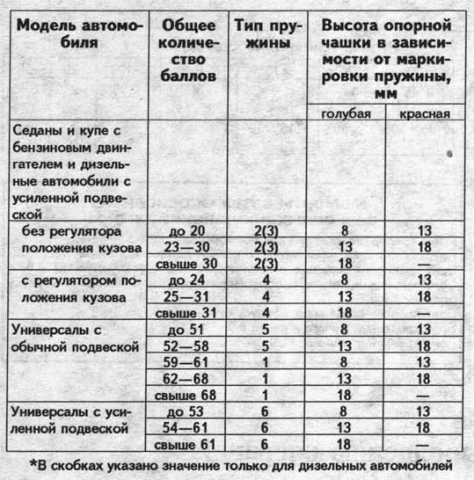 | Модель автомобиля | Общее количество баллов | Тип пружины | Высота опорной чашки в зависимости от маркировки пружины, мм | |
|---|---|---|---|---|
| | | | голубая | красная |
| Седаны и купе с бензиновым двигателем и дизельные автомобили с усиленной подвеской | | | | |
| без регулятора положения кузова | до 20 | 2(3) | 8 | 13 |
| | 23—30 | 2(3) | 13 | 18 |
| | свыше 30 | 2(3) | 18 | — |
| с регулятором положения кузова | до 24 | 4 | 8 | 13 |
| | 25—31 | 4 | 13 | 18 |
| | свыше 31 | 4 | 18 | — |
| Универсалы с обычной подвеской | до 51 | 5 | 8 | 13 |
| | 52—58 | 5 | 13 | 18 |
| | 59—61 | 1 | 8 | 13 |
| | 62—68 | 1 | 13 | 18 |
| | свыше 68 | 1 | 18 | — |
| Универсалы с усиленной подвеской | до 53 | 6 | 8 | 13 |
| | 54—61 | 6 | 13 | 18 |
| | свыше 61 | 6 | 18 | — |

*В скобках указано значение только для дизельных автомобилей